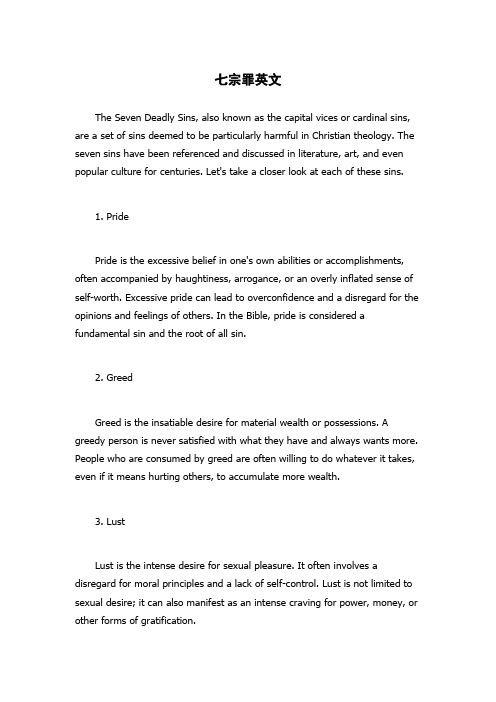 七宗罪英文

The Seven Deadly Sins, also known as the capital vices or cardinal sins, are a set of sins deemed to be particularly harmful in Christian theology. The seven sins have been referenced and discussed in literature, art, and even popular culture for centuries. Let's take a closer look at each of these sins.

1. Pride

Pride is the excessive belief in one's own abilities or accomplishments, often accompanied by haughtiness, arrogance, or an overly inflated sense of self-worth. Excessive pride can lead to overconfidence and a disregard for the opinions and feelings of others. In the Bible, pride is considered a fundamental sin and the root of all sin.

2. Greed

Greed is the insatiable desire for material wealth or possessions. A greedy person is never satisfied with what they have and always wants more. People who are consumed by greed are often willing to do whatever it takes, even if it means hurting others, to accumulate more wealth.

3. Lust

Lust is the intense desire for sexual pleasure. It often involves a disregard for moral principles and a lack of self-control. Lust is not limited to sexual desire; it can also manifest as an intense craving for power, money, or other forms of gratification.